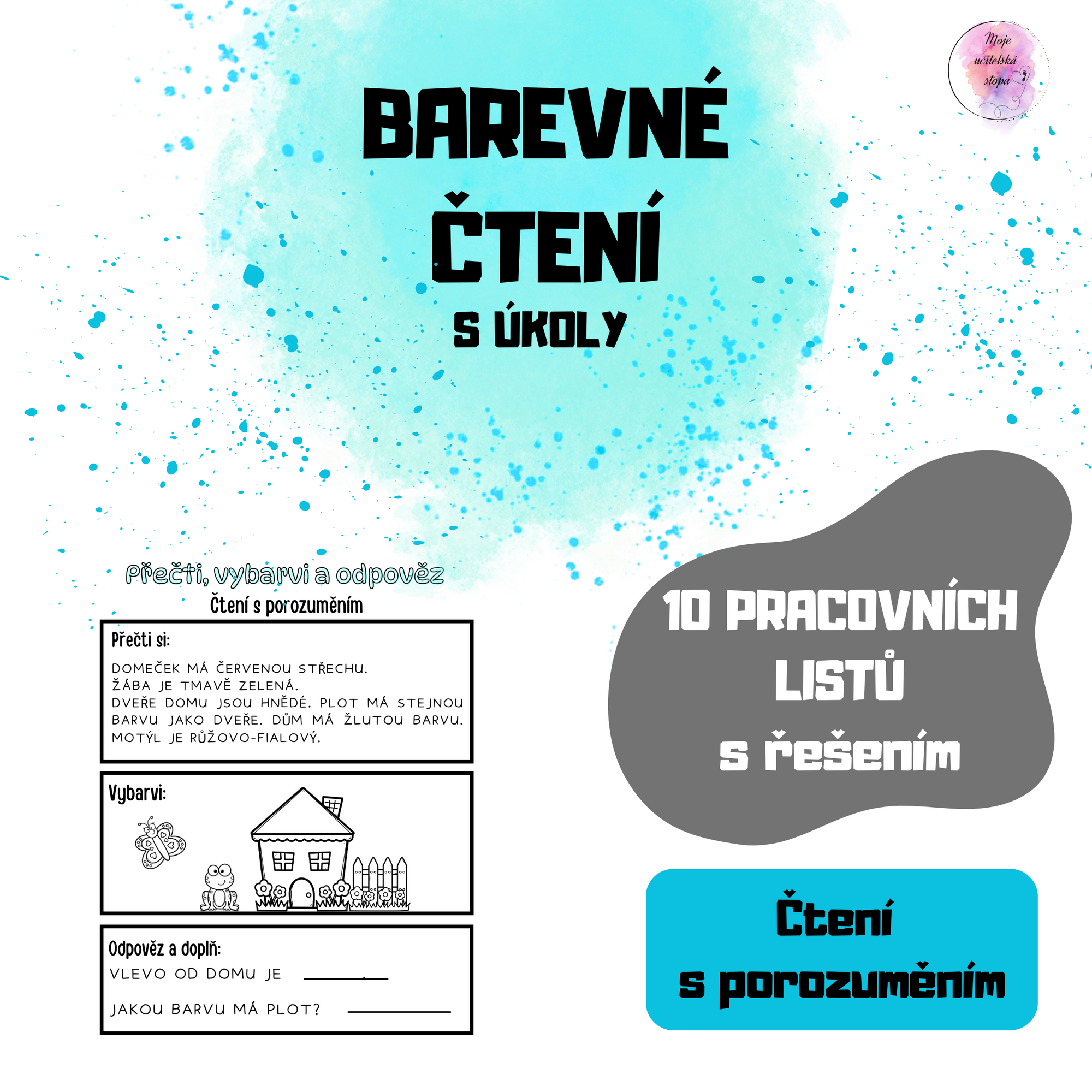 Moje učitelská stopa

BAREVNÉ ČTENÍ

S ÚKOLY

Přečti, vybarvi a odpověz

Čtení s porozuměním

Přečti si:

DOMEČEK MÁ ČERVENOU STŘECHU.
ŽÁBA JE TMAVĚ ZELENÁ.
DVEŘE DOMU JSOU HNĚDÉ. PLOT MÁ STEJNOU BARVU JAKO DVEŘE. DŮM MÁ ŽLUTOU BARVU. MOTÝL JE RŮŽOVO-FIALOVÝ.

Vybarvi:

Odpověz a doplň:

VLEVO OD DOMU JE ________.

JAKOU BARVU MÁ PLOT? ________

10 PRACOVNÍCH LISTŮ s řešením

Čtení s porozuměním